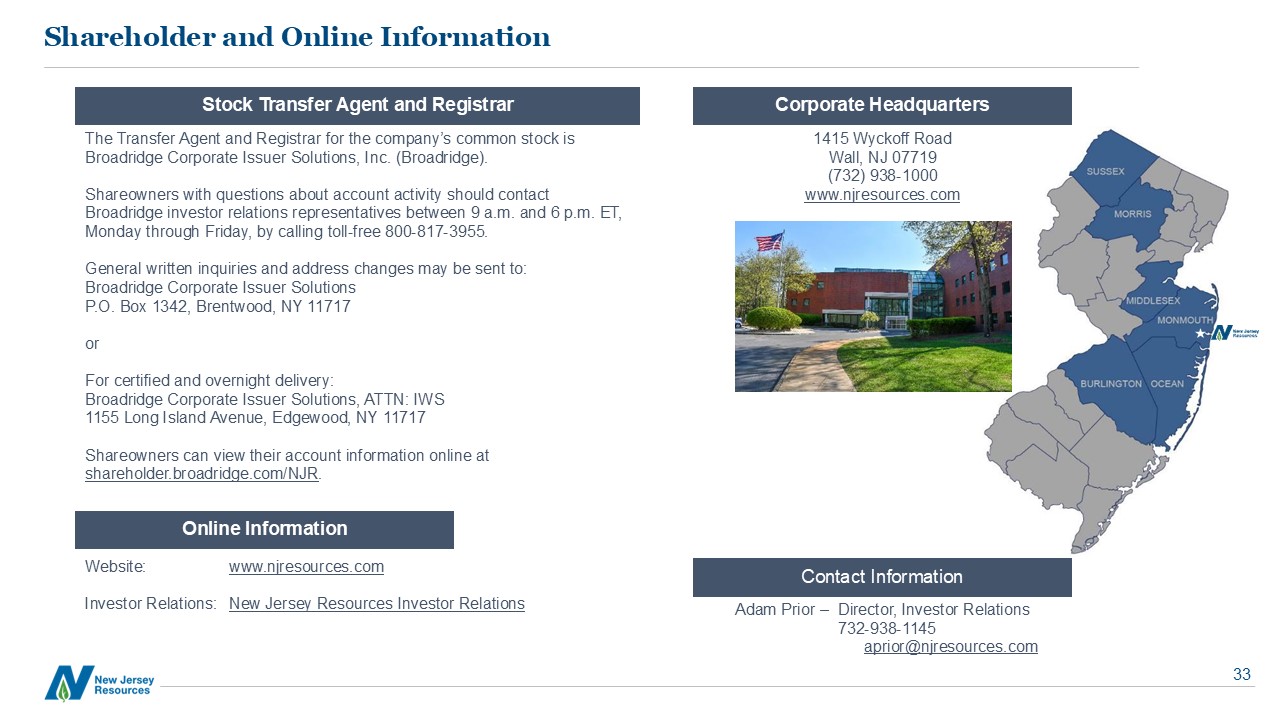 Shareholder and Online Information

Stock Transfer Agent and Registrar

The Transfer Agent and Registrar for the company's common stock is Broadridge Corporate Issuer Solutions, Inc. (Broadridge).

Shareowners with questions about account activity should contact Broadridge investor relations representatives between 9 a.m. and 6 p.m. ET, Monday through Friday, by calling toll-free 800-817-3955.

General written inquiries and address changes may be sent to:
Broadridge Corporate Issuer Solutions
P.O. Box 1342, Brentwood, NY 11717

or

For certified and overnight delivery:
Broadridge Corporate Issuer Solutions, ATTN: IWS
1155 Long Island Avenue, Edgewood, NY 11717

Shareowners can view their account information online at shareholder.broadridge.com/NJR.

Online Information

Website: www.njresources.com

Investor Relations: New Jersey Resources Investor Relations

Corporate Headquarters

1415 Wyckoff Road
Wall, NJ 07719
(732) 938-1000
www.njresources.com

SUSSEX
MORRIS
MIDDLESEX
MONMOUTH
BURLINGTON
OCEAN
New Jersey Resources

Contact Information

Adam Prior – Director, Investor Relations
732-938-1145
aprior@njresources.com

New Jersey Resources

33